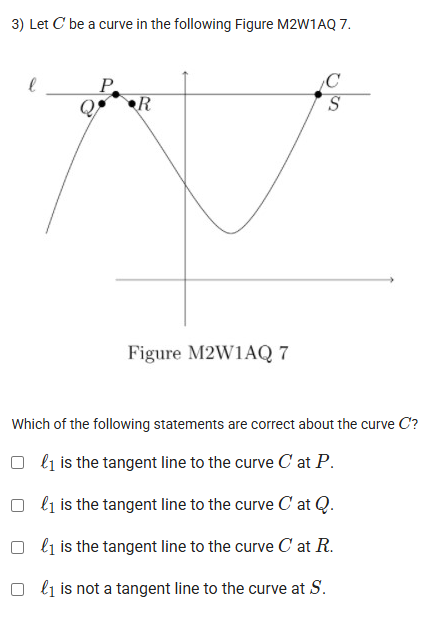 3) Let $C$ be a curve in the following Figure M2W1AQ 7.

$\ell$
$P$
$Q$
$R$
$C$
$S$

Figure M2W1AQ 7

Which of the following statements are correct about the curve $C$?

☐ $\ell_1$ is the tangent line to the curve $C$ at $P$.

☐ $\ell_1$ is the tangent line to the curve $C$ at $Q$.

☐ $\ell_1$ is the tangent line to the curve $C$ at $R$.

☐ $\ell_1$ is not a tangent line to the curve at $S$.